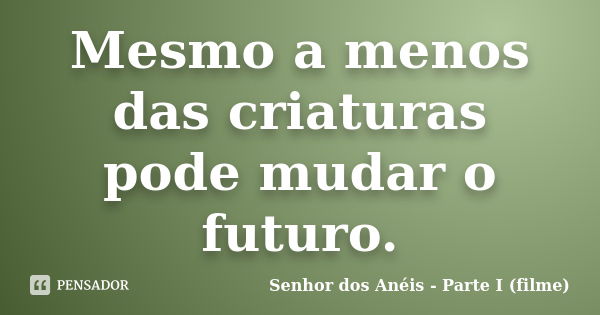 Mesmo a menos das criaturas pode mudar o futuro.

PENSADOR

Senhor dos Anéis - Parte I (filme)